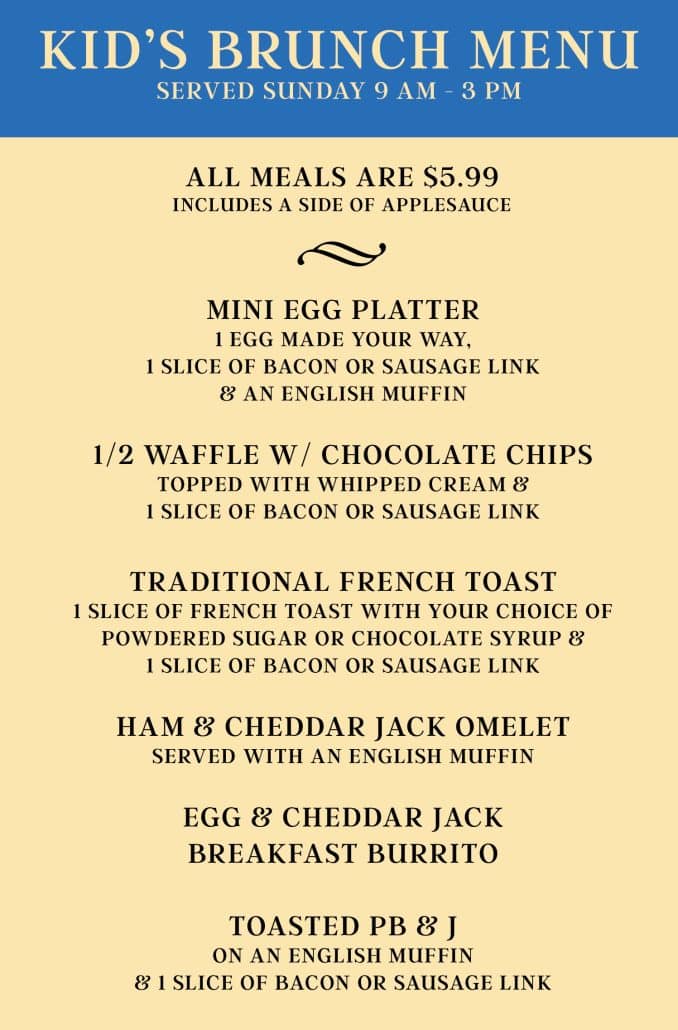 KID'S BRUNCH MENU
SERVED SUNDAY 9 AM - 3 PM

ALL MEALS ARE $5.99
INCLUDES A SIDE OF APPLESAUCE

MINI EGG PLATTER
1 EGG MADE YOUR WAY,
1 SLICE OF BACON OR SAUSAGE LINK
& AN ENGLISH MUFFIN

1/2 WAFFLE W/ CHOCOLATE CHIPS
TOPPED WITH WHIPPED CREAM &
1 SLICE OF BACON OR SAUSAGE LINK

TRADITIONAL FRENCH TOAST
1 SLICE OF FRENCH TOAST WITH YOUR CHOICE OF
POWDERED SUGAR OR CHOCOLATE SYRUP &
1 SLICE OF BACON OR SAUSAGE LINK

HAM & CHEDDAR JACK OMELET
SERVED WITH AN ENGLISH MUFFIN

EGG & CHEDDAR JACK
BREAKFAST BURRITO

TOASTED PB & J
ON AN ENGLISH MUFFIN
& 1 SLICE OF BACON OR SAUSAGE LINK